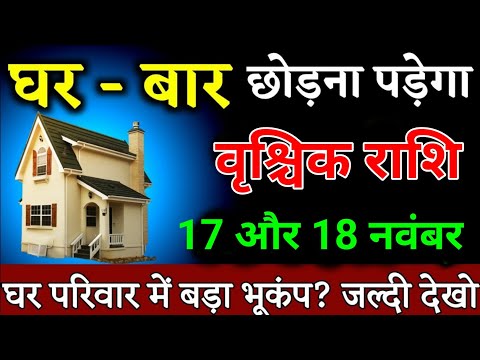 घर - बार छोड़ना पड़ेगा
वृश्चिक राशि
17 और 18 नवंबर
घर परिवार में बड़ा भूकंप? जल्दी देखो